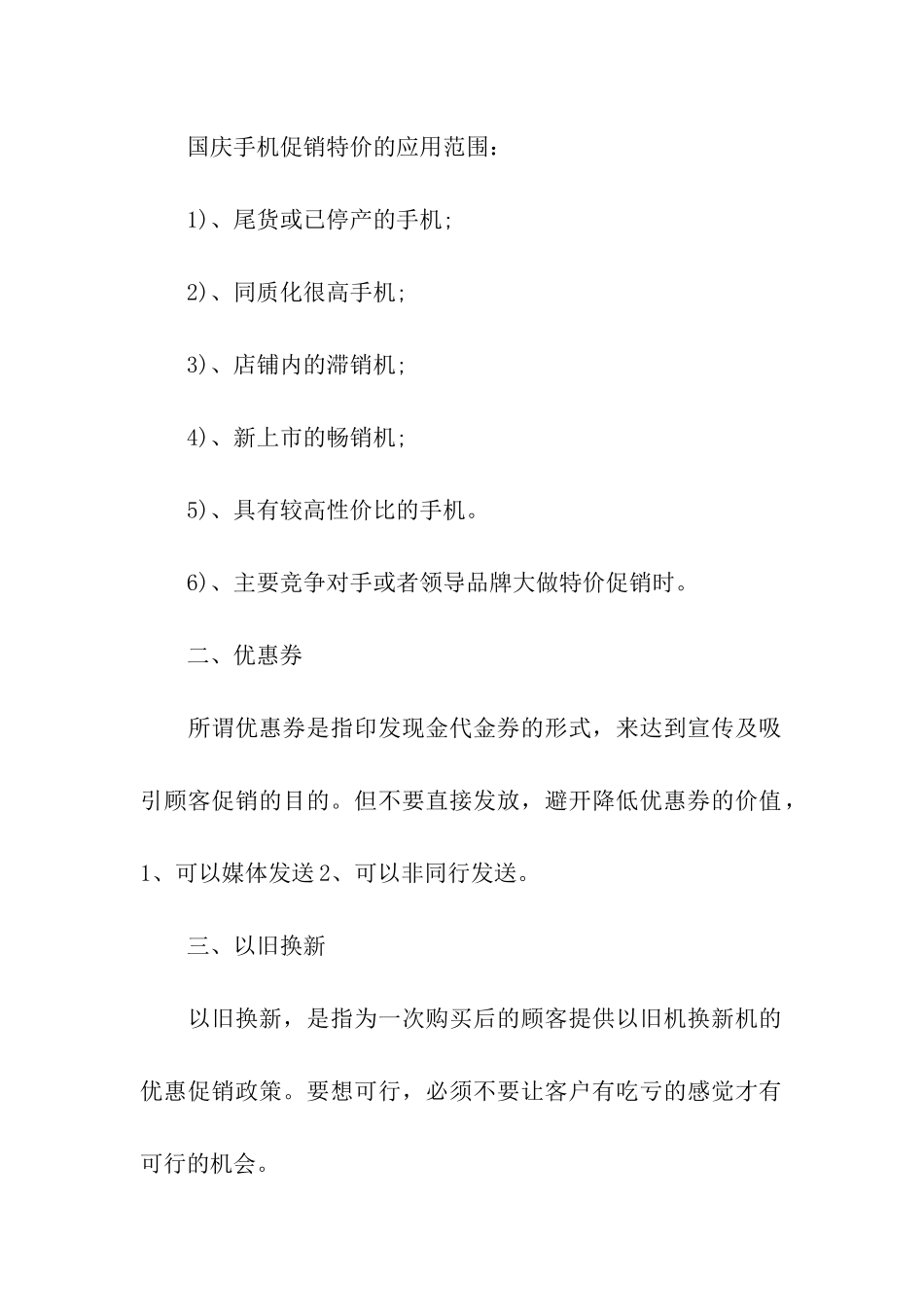 国庆手机促销特价的应用范围：

1)、尾货或已停产的手机;

2)、同质化很高手机;

3)、店铺内的滞销机;

4)、新上市的畅销机;

5)、具有较高性价比的手机。

6)、主要竞争对手或者领导品牌大做特价促销时。

二、优惠券

所谓优惠券是指印发现金代金券的形式，来达到宣传及吸引顾客促销的目的。但不要直接发放，避开降低优惠券的价值，1、可以媒体发送 2、可以非同行发送。

三、以旧换新

以旧换新，是指为一次购买后的顾客提供以旧机换新机的优惠促销政策。要想可行，必须不要让客户有吃亏的感觉才有可行的机会。